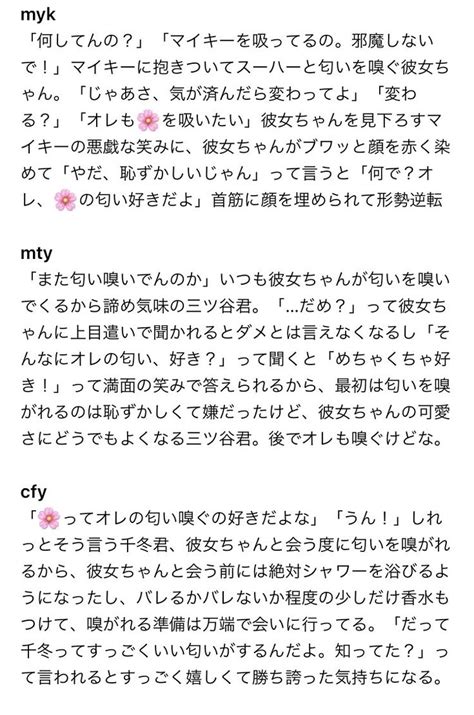 myk
「何してんの？」「マイキーを吸ってるの。邪魔しないで！」マイキーに抱きついてスーハーと匂いを嗅ぐ彼女ちゃん。「じゃあさ、気が済んだら変わってよ」「変わる？」「オレも🌸を吸いたい」彼女ちゃんを見下ろすマイキーの悪戯な笑みに、彼女ちゃんがブワッと顔を赤く染めて「やだ、恥ずかしいじゃん」って言うと「何で？オレ、🌸の匂い好きだよ」首筋に顔を埋められて形勢逆転

mty
「また匂い嗅いでんのか」いつも彼女ちゃんが匂いを嗅いでくるから諦め気味の三ツ谷君。「…だめ？」って彼女ちゃんに上目遣いで聞かれるとダメとは言えなくなるし「そんなにオレの匂い、好き？」って聞くと「めちゃくちゃ好き！」って満面の笑みで答えられるから、最初は匂いを嗅がれるのは恥ずかしくて嫌だったけど、彼女ちゃんの可愛さにどうでもよくなる三ツ谷君。後でオレも嗅ぐけどな。

cfy
「🌸ってオレの匂い嗅ぐの好きだよな」「うん！」しれっとそう言う千冬君、彼女ちゃんと会う度に匂いを嗅がれるから、彼女ちゃんと会う前には絶対シャワーを浴びるようになったし、バレるかバレないか程度の少しだけ香水もつけて、嗅がれる準備は万端で会いに行ってる。「だって千冬ってすっごくいい匂いがするんだよ。知ってた？」って言われるとすっごく嬉しくて勝ち誇った気持ちになる。